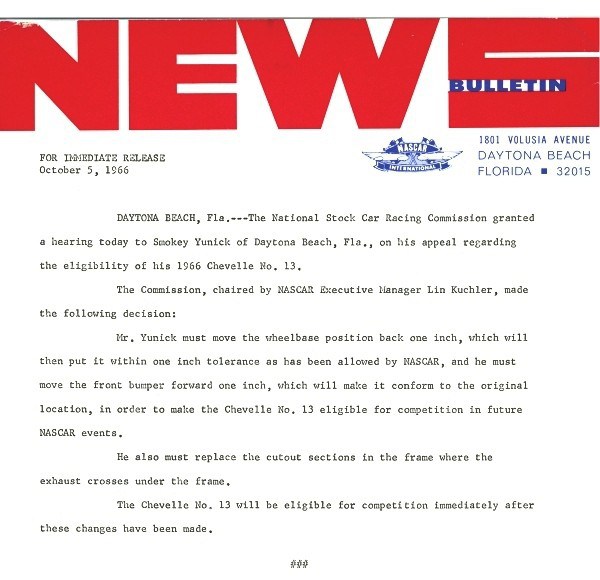 NEWS BULLETIN

NASCAR INTERNATIONAL

1801 VOLUSIA AVENUE
DAYTONA BEACH
FLORIDA ■ 32015

FOR IMMEDIATE RELEASE
October 5, 1966

DAYTONA BEACH, Fla.---The National Stock Car Racing Commission granted a hearing today to Smokey Yunick of Daytona Beach, Fla., on his appeal regarding the eligibility of his 1966 Chevelle No. 13.

The Commission, chaired by NASCAR Executive Manager Lin Kuchler, made the following decision:

Mr. Yunick must move the wheelbase position back one inch, which will then put it within one inch tolerance as has been allowed by NASCAR, and he must move the front bumper forward one inch, which will make it conform to the original location, in order to make the Chevelle No. 13 eligible for competition in future NASCAR events.

He also must replace the cutout sections in the frame where the exhaust crosses under the frame.

The Chevelle No. 13 will be eligible for competition immediately after these changes have been made.

###